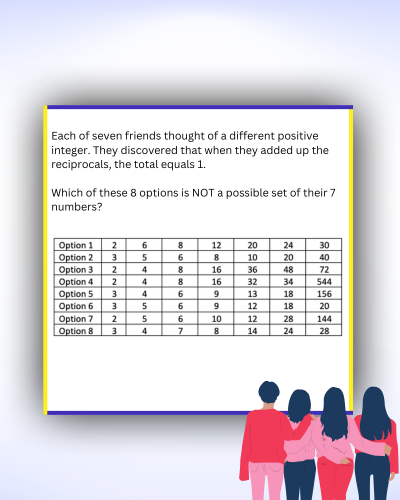 Each of seven friends thought of a different positive integer. They discovered that when they added up the reciprocals, the total equals 1.

Which of these 8 options is NOT a possible set of their 7 numbers?

| Option 1 | 2 | 6 | 8 | 12 | 20 | 24 | 30 |
|---|---|---|---|---|---|---|---|
| Option 2 | 3 | 5 | 6 | 8 | 10 | 20 | 40 |
| Option 3 | 2 | 4 | 8 | 16 | 36 | 48 | 72 |
| Option 4 | 2 | 4 | 8 | 16 | 32 | 34 | 544 |
| Option 5 | 3 | 4 | 6 | 9 | 13 | 18 | 156 |
| Option 6 | 3 | 5 | 6 | 9 | 12 | 18 | 20 |
| Option 7 | 2 | 5 | 6 | 10 | 12 | 28 | 144 |
| Option 8 | 3 | 4 | 7 | 8 | 14 | 24 | 28 |